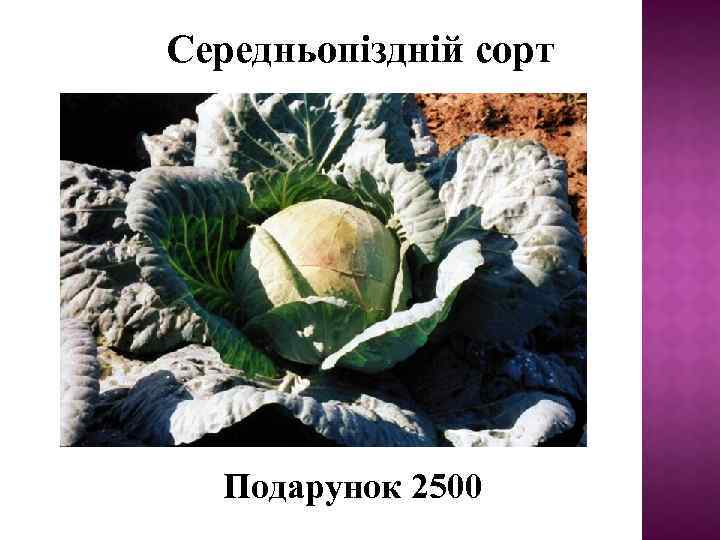 Середньопізній сорт

Подарунок 2500